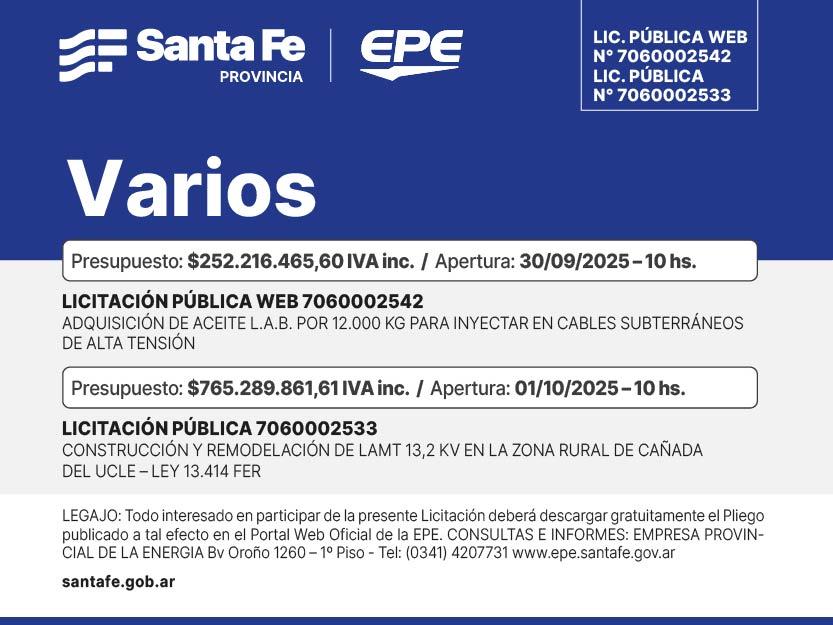 Santa Fe
PROVINCIA

EPE

LIC. PÚBLICA WEB
N° 7060002542
LIC. PÚBLICA
N° 7060002533

Varios

Presupuesto: $252.216.465,60 IVA inc. / Apertura: 30/09/2025 – 10 hs.

LICITACIÓN PÚBLICA WEB 7060002542
ADQUISICIÓN DE ACEITE L.A.B. POR 12.000 KG PARA INYECTAR EN CABLES SUBTERRÁNEOS DE ALTA TENSIÓN

Presupuesto: $765.289.861,61 IVA inc. / Apertura: 01/10/2025 – 10 hs.

LICITACIÓN PÚBLICA 7060002533
CONSTRUCCIÓN Y REMODELACIÓN DE LAMT 13,2 KV EN LA ZONA RURAL DE CAÑADA DEL UCLE – LEY 13.414 FER

LEGAJO: Todo interesado en participar de la presente Licitación deberá descargar gratuitamente el Pliego publicado a tal efecto en el Portal Web Oficial de la EPE. CONSULTAS E INFORMES: EMPRESA PROVINCIAL DE LA ENERGIA Bv Oroño 1260 – 1º Piso - Tel: (0341) 4207731 www.epe.santafe.gov.ar

santafe.gob.ar